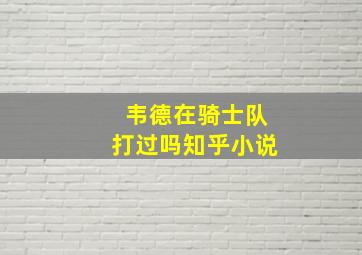 韦德在骑士队
打过吗知乎小说